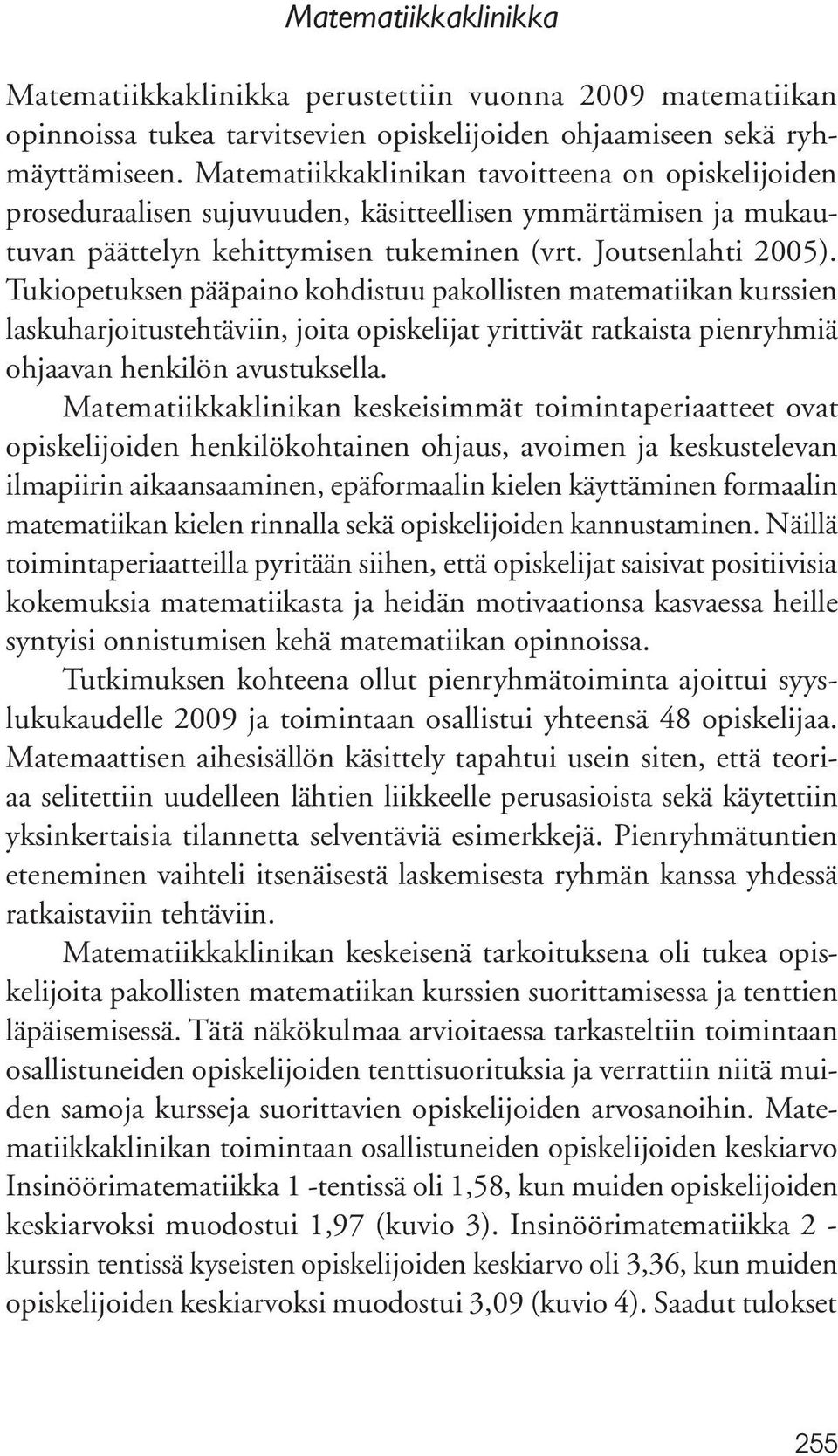 Matematiikkaklinikka

Matematiikkaklinikka perustettiin vuonna 2009 matematiikan opinnoissa tukea tarvitsevien opiskelijoiden ohjaamiseen sekä ryhmäyttämiseen. Matematiikkaklinikan tavoitteena on opiskelijoiden proseduraalisen sujuvuuden, käsitteellisen ymmärtämisen ja mukautuvan päättelyn kehittymisen tukeminen (vrt. Joutsenlahti 2005). Tukiopetuksen pääpaino kohdistuu pakollisten matematiikan kurssien laskuharjoitustehtäviin, joita opiskelijat yrittivät ratkaista pienryhmiä ohjaavan henkilön avustuksella.

Matematiikkaklinikan keskeisimmät toimintaperiaatteet ovat opiskelijoiden henkilökohtainen ohjaus, avoimen ja keskustelevan ilmapiirin aikaansaaminen, epäformaalin kielen käyttäminen formaalin matematiikan kielen rinnalla sekä opiskelijoiden kannustaminen. Näillä toimintaperiaatteilla pyritään siihen, että opiskelijat saisivat positiivisia kokemuksia matematiikasta ja heidän motivaationsa kasvaessa heille syntyisi onnistumisen kehä matematiikan opinnoissa.

Tutkimuksen kohteena ollut pienryhmätoiminta ajoittui syyslukukaudelle 2009 ja toimintaan osallistui yhteensä 48 opiskelijaa. Matemaattisen aihesisällön käsittely tapahtui usein siten, että teoriaa selitettiin uudelleen lähtien liikkeelle perusasioista sekä käytettiin yksinkertaisia tilannetta selventäviä esimerkkejä. Pienryhmätuntien eteneminen vaihteli itsenäisestä laskemisesta ryhmän kanssa yhdessä ratkaistaviin tehtäviin.

Matematiikkaklinikan keskeisenä tarkoituksena oli tukea opiskelijoita pakollisten matematiikan kurssien suorittamisessa ja tenttien läpäisemisessä. Tätä näkökulmaa arvioitaessa tarkasteltiin toimintaan osallistuneiden opiskelijoiden tenttisuorituksia ja verrattiin niitä muiden samoja kursseja suorittavien opiskelijoiden arvosanoihin. Matematiikkaklinikan toimintaan osallistuneiden opiskelijoiden keskiarvo Insinöörimatematiikka 1 -tentissä oli 1,58, kun muiden opiskelijoiden keskiarvoksi muodostui 1,97 (kuvio 3). Insinöörimatematiikka 2 -kurssin tentissä kyseisten opiskelijoiden keskiarvo oli 3,36, kun muiden opiskelijoiden keskiarvoksi muodostui 3,09 (kuvio 4). Saadut tulokset

255